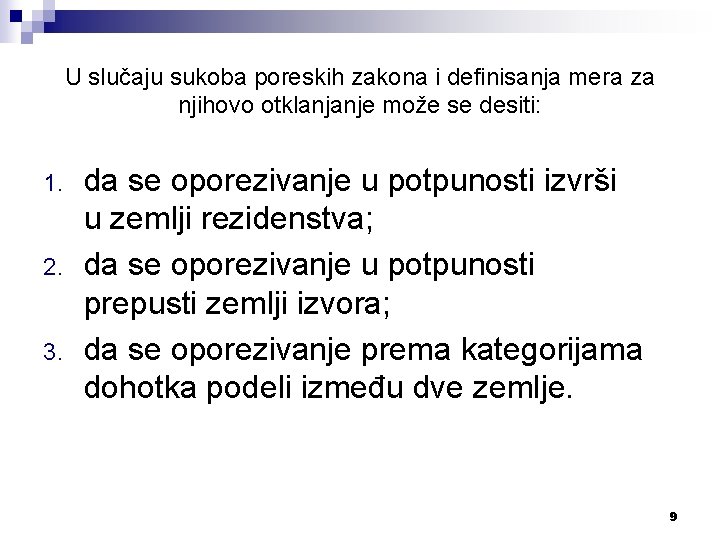 U slučaju sukoba poreskih zakona i definisanja mera za njihovo otklanjanje može se desiti:

1. da se oporezivanje u potpunosti izvrši u zemlji rezidenstva;
2. da se oporezivanje u potpunosti prepusti zemlji izvora;
3. da se oporezivanje prema kategorijama dohotka podeli između dve zemlje.

9